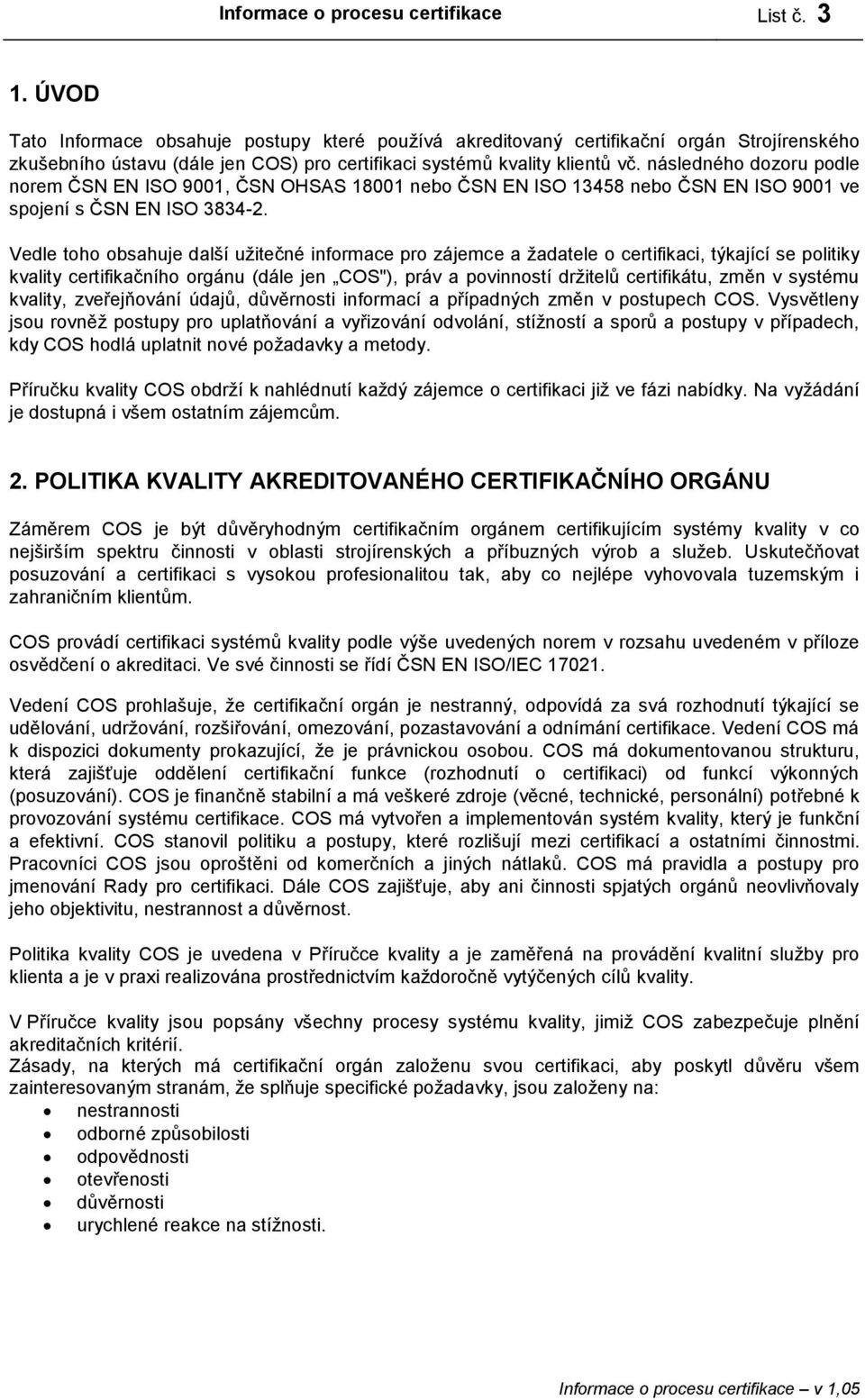 Informace o procesu certifikace List č. 3

1. ÚVOD

Tato Informace obsahuje postupy které používá akreditovaný certifikační orgán Strojírenského zkušebního ústavu (dále jen COS) pro certifikaci systémů kvality klientů vč. následného dozoru podle norem ČSN EN ISO 9001, ČSN OHSAS 18001 nebo ČSN EN ISO 13458 nebo ČSN EN ISO 9001 ve spojení s ČSN EN ISO 3834-2.

Vedle toho obsahuje další užitečné informace pro zájemce a žadatele o certifikaci, týkající se politiky kvality certifikačního orgánu (dále jen „COS"), práv a povinností držitelů certifikátu, změn v systému kvality, zveřejňování údajů, důvěrnosti informací a případných změn v postupech COS. Vysvětleny jsou rovněž postupy pro uplatňování a vyřizování odvolání, stížností a sporů a postupy v případech, kdy COS hodlá uplatnit nové požadavky a metody.

Příručku kvality COS obdrží k nahlédnutí každý zájemce o certifikaci již ve fázi nabídky. Na vyžádání je dostupná i všem ostatním zájemcům.

2. POLITIKA KVALITY AKREDITOVANÉHO CERTIFIKAČNÍHO ORGÁNU

Záměrem COS je být důvěryhodným certifikačním orgánem certifikujícím systémy kvality v co nejširším spektru činnosti v oblasti strojírenských a příbuzných výrob a služeb. Uskutečňovat posuzování a certifikaci s vysokou profesionalitou tak, aby co nejlépe vyhovovala tuzemským i zahraničním klientům.

COS provádí certifikaci systémů kvality podle výše uvedených norem v rozsahu uvedeném v příloze osvědčení o akreditaci. Ve své činnosti se řídí ČSN EN ISO/IEC 17021.

Vedení COS prohlašuje, že certifikační orgán je nestranný, odpovídá za svá rozhodnutí týkající se udělování, udržování, rozšiřování, omezování, pozastavování a odnímání certifikace. Vedení COS má k dispozici dokumenty prokazující, že je právnickou osobou. COS má dokumentovanou strukturu, která zajišťuje oddělení certifikační funkce (rozhodnutí o certifikaci) od funkcí výkonných (posuzování). COS je finančně stabilní a má veškeré zdroje (věcné, technické, personální) potřebné k provozování systému certifikace. COS má vytvořen a implementován systém kvality, který je funkční a efektivní. COS stanovil politiku a postupy, které rozlišují mezi certifikací a ostatními činnostmi. Pracovníci COS jsou oproštěni od komerčních a jiných nátlaků. COS má pravidla a postupy pro jmenování Rady pro certifikaci. Dále COS zajišťuje, aby ani činnosti spjatých orgánů neovlivňovaly jeho objektivitu, nestrannost a důvěrnost.

Politika kvality COS je uvedena v Příručce kvality a je zaměřená na provádění kvalitní služby pro klienta a je v praxi realizována prostřednictvím každoročně vytýčených cílů kvality.

V Příručce kvality jsou popsány všechny procesy systému kvality, jimiž COS zabezpečuje plnění akreditačních kritérií.
Zásady, na kterých má certifikační orgán založenu svou certifikaci, aby poskytl důvěru všem zainteresovaným stranám, že splňuje specifické požadavky, jsou založeny na:
• nestrannosti
• odborné způsobilosti
• odpovědnosti
• otevřenosti
• důvěrnosti
• urychlené reakce na stížnosti.

Informace o procesu certifikace – v 1,05